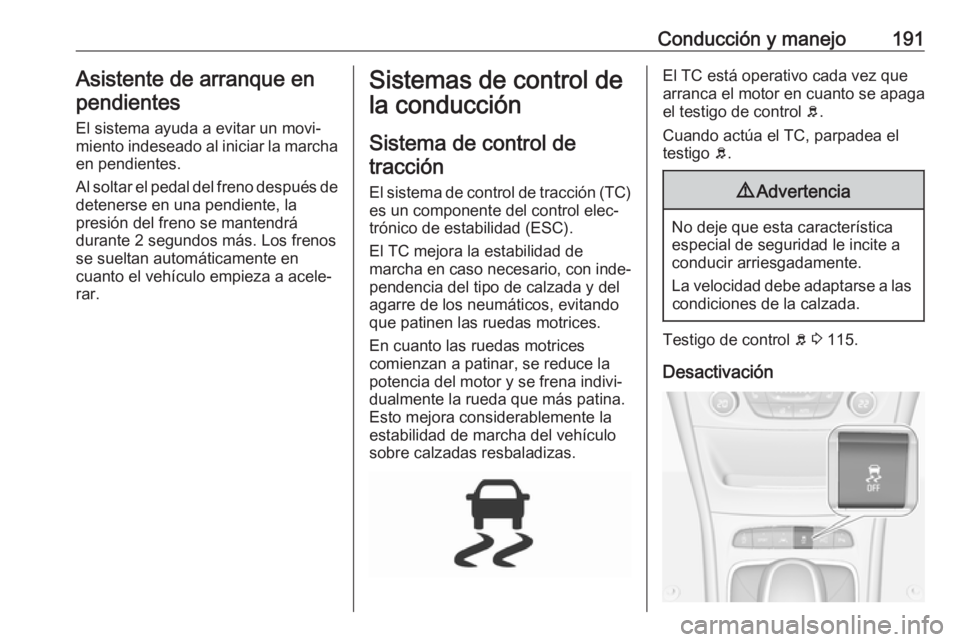 Conducción y manejo 191

Asistente de arranque en pendientes

El sistema ayuda a evitar un movimiento indeseado al iniciar la marcha en pendientes.

Al soltar el pedal del freno después de detenerse en una pendiente, la presión del freno se mantendrá durante 2 segundos más. Los frenos se sueltan automáticamente en cuanto el vehículo empieza a acelerar.

Sistemas de control de la conducción

Sistema de control de tracción

El sistema de control de tracción (TC) es un componente del control electrónico de estabilidad (ESC).

El TC mejora la estabilidad de marcha en caso necesario, con independencia del tipo de calzada y del agarre de los neumáticos, evitando que patinen las ruedas motrices.

En cuanto las ruedas motrices comienzan a patinar, se reduce la potencia del motor y se frena individualmente la rueda que más patina. Esto mejora considerablemente la estabilidad de marcha del vehículo sobre calzadas resbaladizas.

El TC está operativo cada vez que arranca el motor en cuanto se apaga el testigo de control.

Cuando actúa el TC, parpadea el testigo.

Advertencia

No deje que esta característica especial de seguridad le incite a conducir arriesgadamente.

La velocidad debe adaptarse a las condiciones de la calzada.

Testigo de control 115.

Desactivación

OFF

carmanualsonline.info